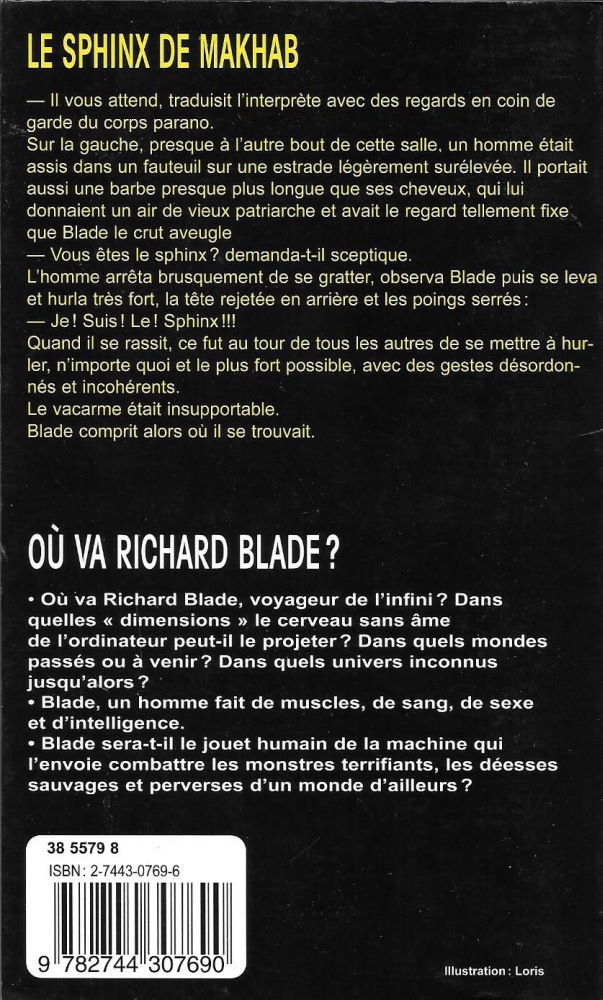 LE SPHINX DE MAKHAB

— Il vous attend, traduisit l'interprète avec des regards en coin de garde du corps parano.
Sur la gauche, presque à l'autre bout de cette salle, un homme était assis dans un fauteuil sur une estrade légèrement surélevée. Il portait aussi une barbe presque plus longue que ses cheveux, qui lui donnaient un air de vieux patriarche et avait le regard tellement fixe que Blade le crut aveugle
— Vous êtes le sphinx ? demanda-t-il sceptique.
L'homme arrêta brusquement de se gratter, observa Blade puis se leva et hurla très fort, la tête rejetée en arrière et les poings serrés :
— Je ! Suis ! Le ! Sphinx !!!
Quand il se rassit, ce fut au tour de tous les autres de se mettre à hurler, n'importe quoi et le plus fort possible, avec des gestes désordonnés et incohérents.
Le vacarme était insupportable.
Blade comprit alors où il se trouvait.

OÙ VA RICHARD BLADE ?

• Où va Richard Blade, voyageur de l'infini ? Dans quelles « dimensions » le cerveau sans âme de l'ordinateur peut-il le projeter ? Dans quels mondes passés ou à venir ? Dans quels univers inconnus jusqu'alors ?
• Blade, un homme fait de muscles, de sang, de sexe et d'intelligence.
• Blade sera-t-il le jouet humain de la machine qui l'envoie combattre les monstres terrifiants, les déesses sauvages et perverses d'un monde d'ailleurs ?

38 5579 8
ISBN : 2-7443-0769-6
9 782744 307690

Illustration : Loris